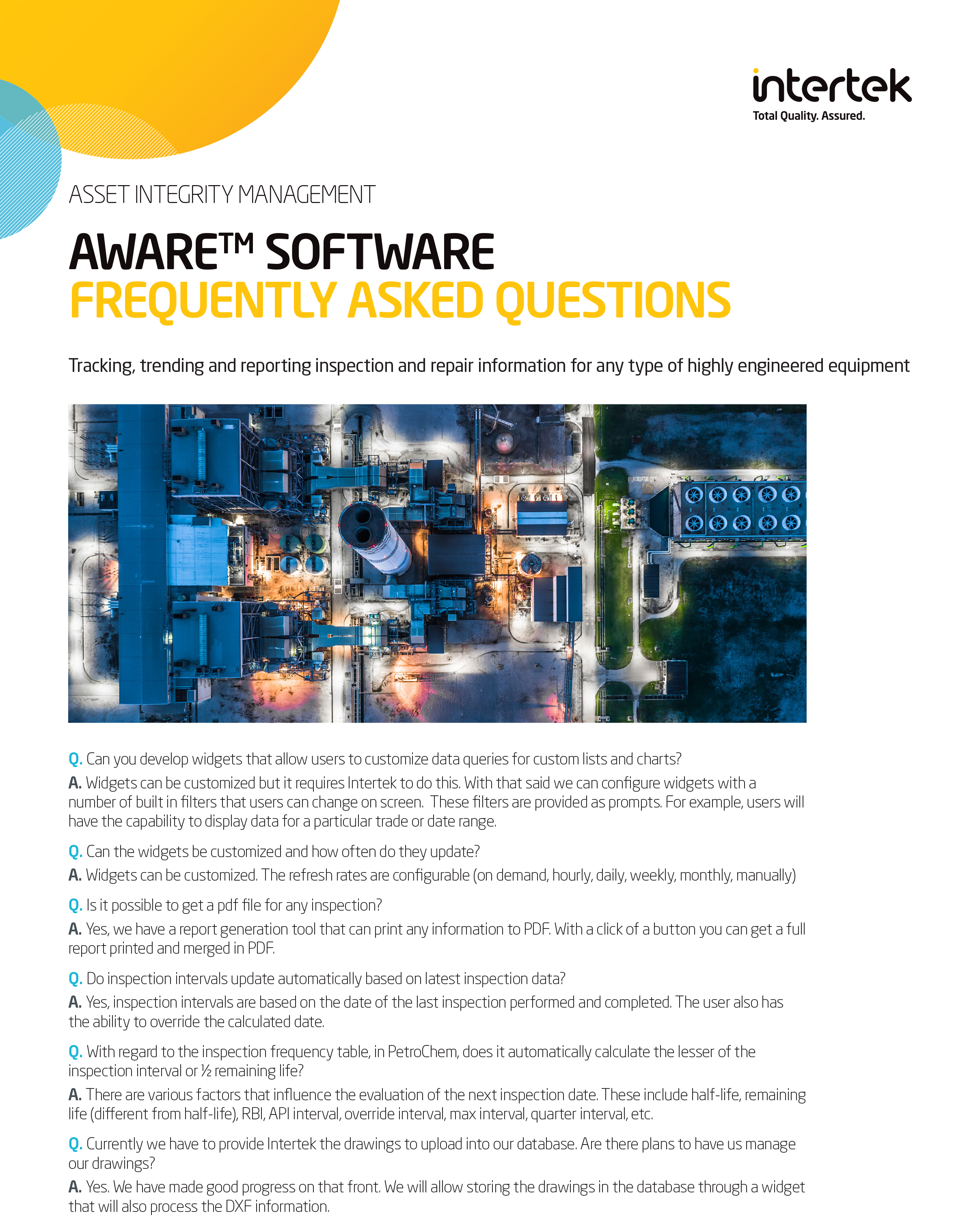 intertek
Total Quality. Assured.

ASSET INTEGRITY MANAGEMENT

AWARE™ SOFTWARE
FREQUENTLY ASKED QUESTIONS

Tracking, trending and reporting inspection and repair information for any type of highly engineered equipment

Q. Can you develop widgets that allow users to customize data queries for custom lists and charts?

A. Widgets can be customized but it requires Intertek to do this. With that said we can configure widgets with a number of built in filters that users can change on screen. These filters are provided as prompts. For example, users will have the capability to display data for a particular trade or date range.

Q. Can the widgets be customized and how often do they update?

A. Widgets can be customized. The refresh rates are configurable (on demand, hourly, daily, weekly, monthly, manually)

Q. Is it possible to get a pdf file for any inspection?

A. Yes, we have a report generation tool that can print any information to PDF. With a click of a button you can get a full report printed and merged in PDF.

Q. Do inspection intervals update automatically based on latest inspection data?

A. Yes, inspection intervals are based on the date of the last inspection performed and completed. The user also has the ability to override the calculated date.

Q. With regard to the inspection frequency table, in PetroChem, does it automatically calculate the lesser of the inspection interval or ½ remaining life?

A. There are various factors that influence the evaluation of the next inspection date. These include half-life, remaining life (different from half-life), RBI, API interval, override interval, max interval, quarter interval, etc.

Q. Currently we have to provide Intertek the drawings to upload into our database. Are there plans to have us manage our drawings?

A. Yes. We have made good progress on that front. We will allow storing the drawings in the database through a widget that will also process the DXF information.